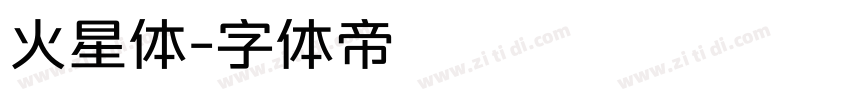 火星体-字体帝

www.zi ti di.com www.zi ti di.com www.zi ti di.com www.zi ti di.com